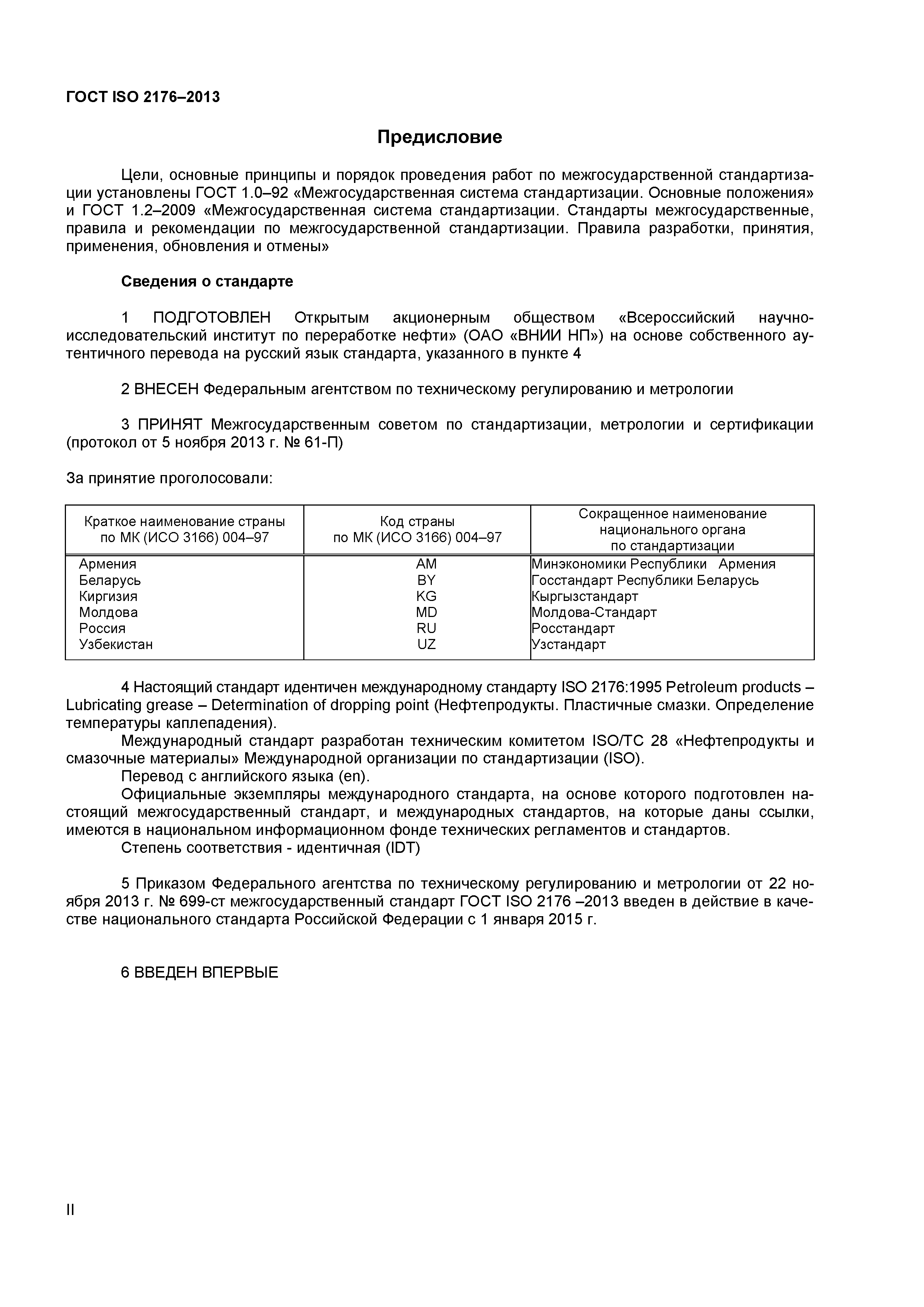 ГОСТ ISO 2176–2013

Предисловие

Цели, основные принципы и порядок проведения работ по межгосударственной стандартизации установлены ГОСТ 1.0–92 «Межгосударственная система стандартизации. Основные положения» и ГОСТ 1.2–2009 «Межгосударственная система стандартизации. Стандарты межгосударственные, правила и рекомендации по межгосударственной стандартизации. Правила разработки, принятия, применения, обновления и отмены»

Сведения о стандарте

1 ПОДГОТОВЛЕН Открытым акционерным обществом «Всероссийский научно-исследовательский институт по переработке нефти» (ОАО «ВНИИ НП») на основе собственного аутентичного перевода на русский язык стандарта, указанного в пункте 4

2 ВНЕСЕН Федеральным агентством по техническому регулированию и метрологии

3 ПРИНЯТ Межгосударственным советом по стандартизации, метрологии и сертификации (протокол от 5 ноября 2013 г. № 61-П)

За принятие проголосовали:

| Краткое наименование страны по МК (ИСО 3166) 004–97 | Код страны по МК (ИСО 3166) 004–97 | Сокращенное наименование национального органа по стандартизации |
|---|---|---|
| Армения | AM | Минэкономики Республики Армения |
| Беларусь | BY | Госстандарт Республики Беларусь |
| Киргизия | KG | Кыргызстандарт |
| Молдова | MD | Молдова-Стандарт |
| Россия | RU | Росстандарт |
| Узбекистан | UZ | Узстандарт |

4 Настоящий стандарт идентичен международному стандарту ISO 2176:1995 Petroleum products – Lubricating grease – Determination of dropping point (Нефтепродукты. Пластичные смазки. Определение температуры каплепадения).

Международный стандарт разработан техническим комитетом ISO/TC 28 «Нефтепродукты и смазочные материалы» Международной организации по стандартизации (ISO).

Перевод с английского языка (en).

Официальные экземпляры международного стандарта, на основе которого подготовлен настоящий межгосударственный стандарт, и международных стандартов, на которые даны ссылки, имеются в национальном информационном фонде технических регламентов и стандартов.

Степень соответствия - идентичная (IDT)

5 Приказом Федерального агентства по техническому регулированию и метрологии от 22 ноября 2013 г. № 699-ст межгосударственный стандарт ГОСТ ISO 2176 –2013 введен в действие в качестве национального стандарта Российской Федерации с 1 января 2015 г.

6 ВВЕДЕН ВПЕРВЫЕ

II